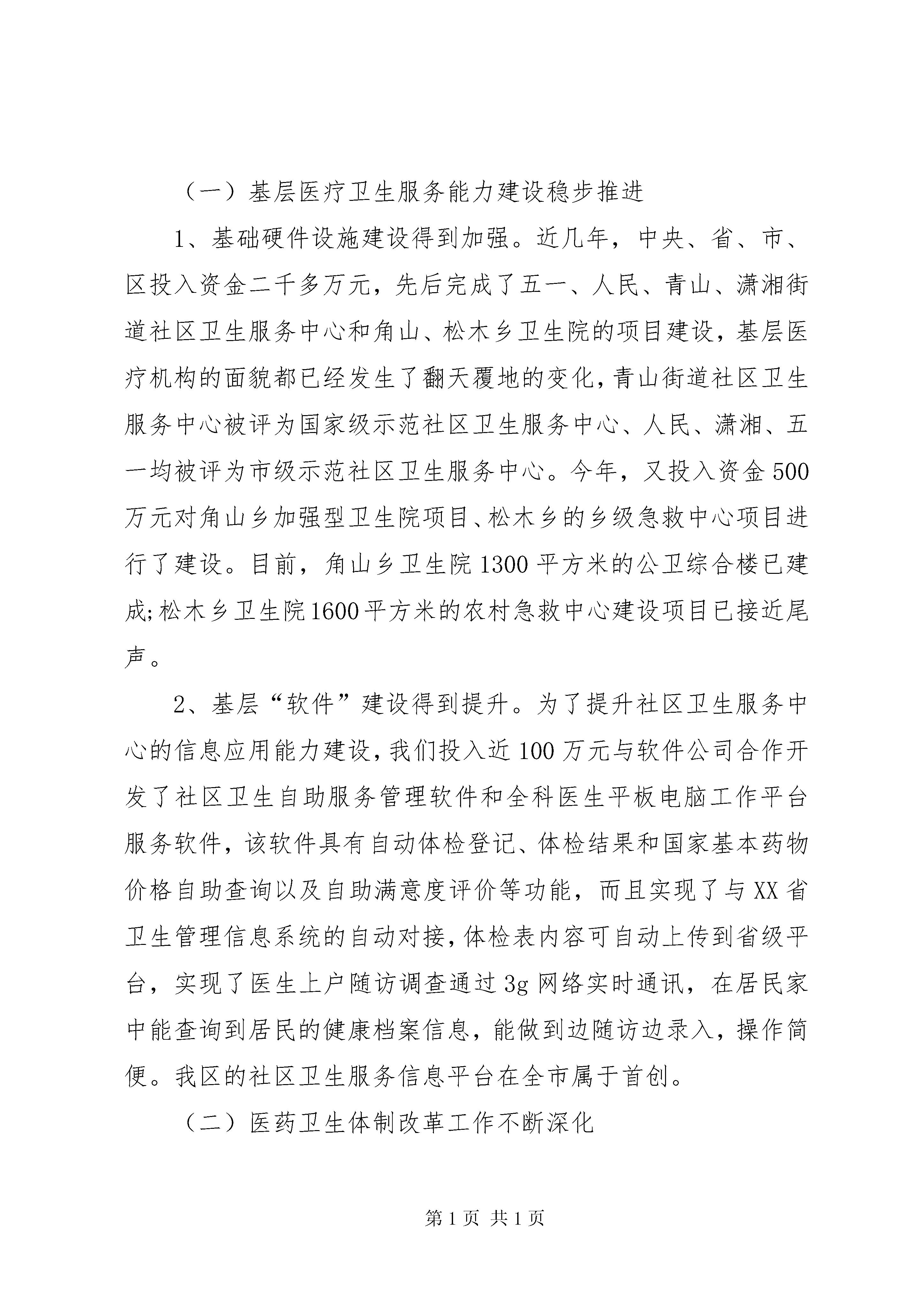 （一）基层医疗卫生服务能力建设稳步推进

1、基础硬件设施建设得到加强。近几年，中央、省、市、区投入资金二千多万元，先后完成了五一、人民、青山、潇湘街道社区卫生服务中心和角山、松木乡卫生院的项目建设，基层医疗机构的面貌都已经发生了翻天覆地的变化，青山街道社区卫生服务中心被评为国家级示范社区卫生服务中心、人民、潇湘、五一均被评为市级示范社区卫生服务中心。今年，又投入资金500万元对角山乡加强型卫生院项目、松木乡的乡级急救中心项目进行了建设。目前，角山乡卫生院1300平方米的公卫综合楼已建成;松木乡卫生院1600平方米的农村急救中心建设项目已接近尾声。

2、基层“软件”建设得到提升。为了提升社区卫生服务中心的信息应用能力建设，我们投入近100万元与软件公司合作开发了社区卫生自助服务管理软件和全科医生平板电脑工作平台服务软件，该软件具有自动体检登记、体检结果和国家基本药物价格自助查询以及自助满意度评价等功能，而且实现了与XX省卫生管理信息系统的自动对接，体检表内容可自动上传到省级平台，实现了医生上户随访调查通过3g网络实时通讯，在居民家中能查询到居民的健康档案信息，能做到边随访边录入，操作简便。我区的社区卫生服务信息平台在全市属于首创。

（二）医药卫生体制改革工作不断深化

第1页 共1页